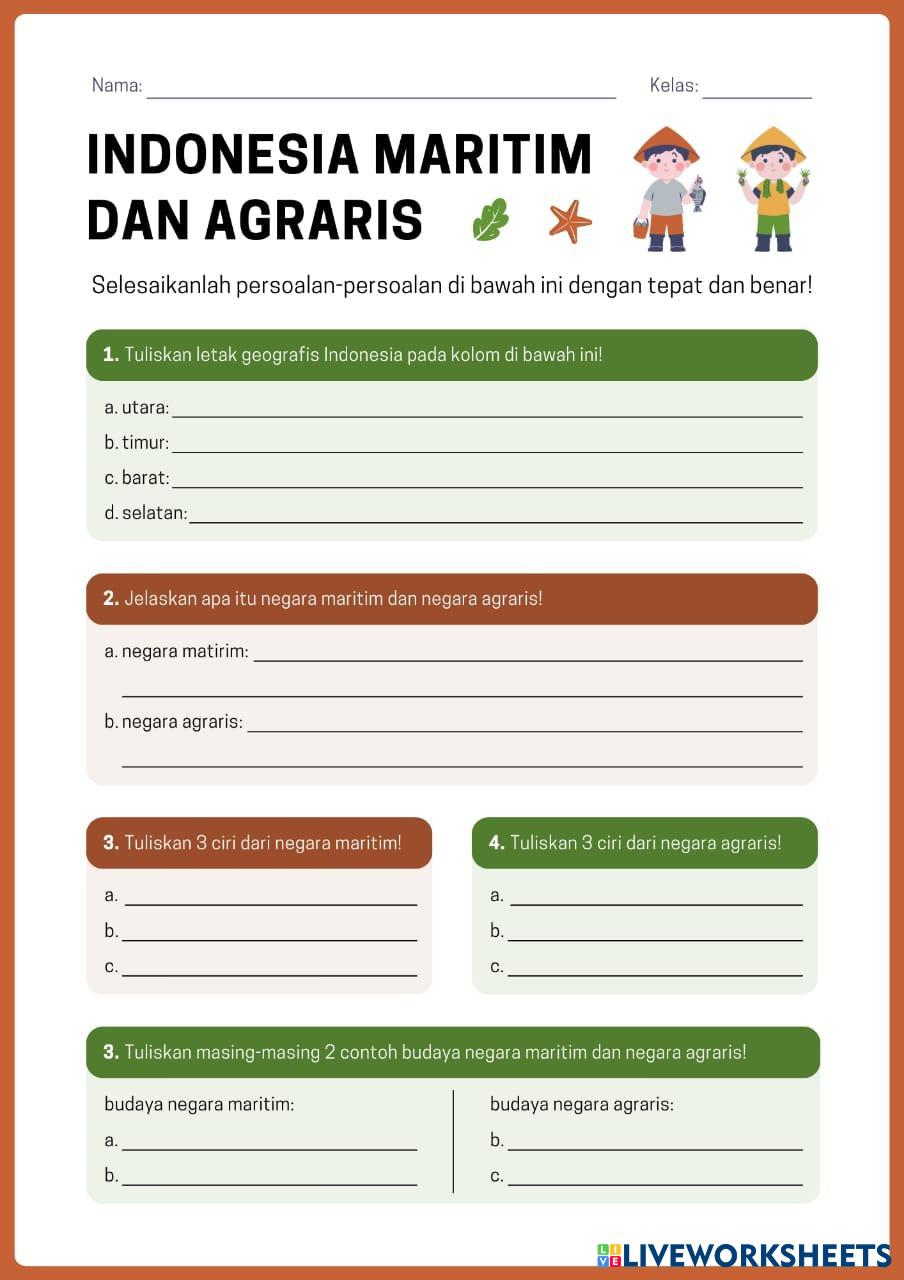 Nama: ____ Kelas: ____

INDONESIA MARITIM DAN AGRARIS

Selesaikanlah persoalan-persoalan di bawah ini dengan tepat dan benar!

1. Tuliskan letak geografis Indonesia pada kolom di bawah ini!

a. utara: ____
b. timur: ____
c. barat: ____
d. selatan: ____

2. Jelaskan apa itu negara maritim dan negara agraris!

a. negara matirim: ____
____
b. negara agraris: ____
____

3. Tuliskan 3 ciri dari negara maritim!

a. ____
b. ____
c. ____

4. Tuliskan 3 ciri dari negara agraris!

a. ____
b. ____
c. ____

3. Tuliskan masing-masing 2 contoh budaya negara maritim dan negara agraris!

budaya negara maritim:
a. ____
b. ____

budaya negara agraris:
b. ____
c. ____

LIVEWORKSHEETS